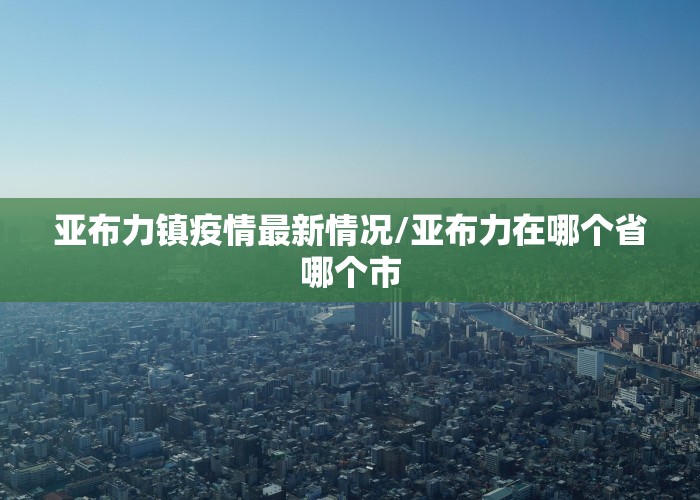 亚布力镇疫情最新情况/亚布力在哪个省哪个市